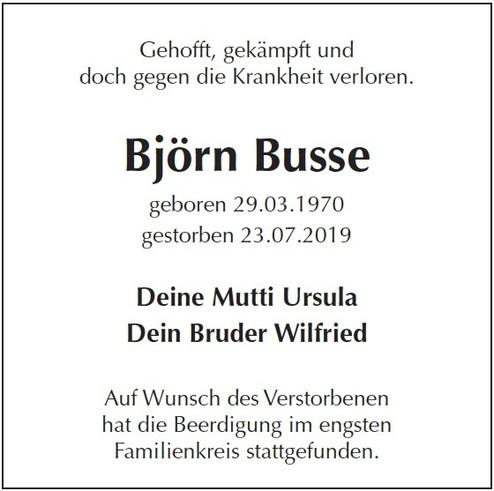 Gehofft, gekämpft und doch gegen die Krankheit verloren.

Björn Busse

geboren 29.03.1970
gestorben 23.07.2019

Deine Mutti Ursula
Dein Bruder Wilfried

Auf Wunsch des Verstorbenen hat die Beerdigung im engsten Familienkreis stattgefunden.